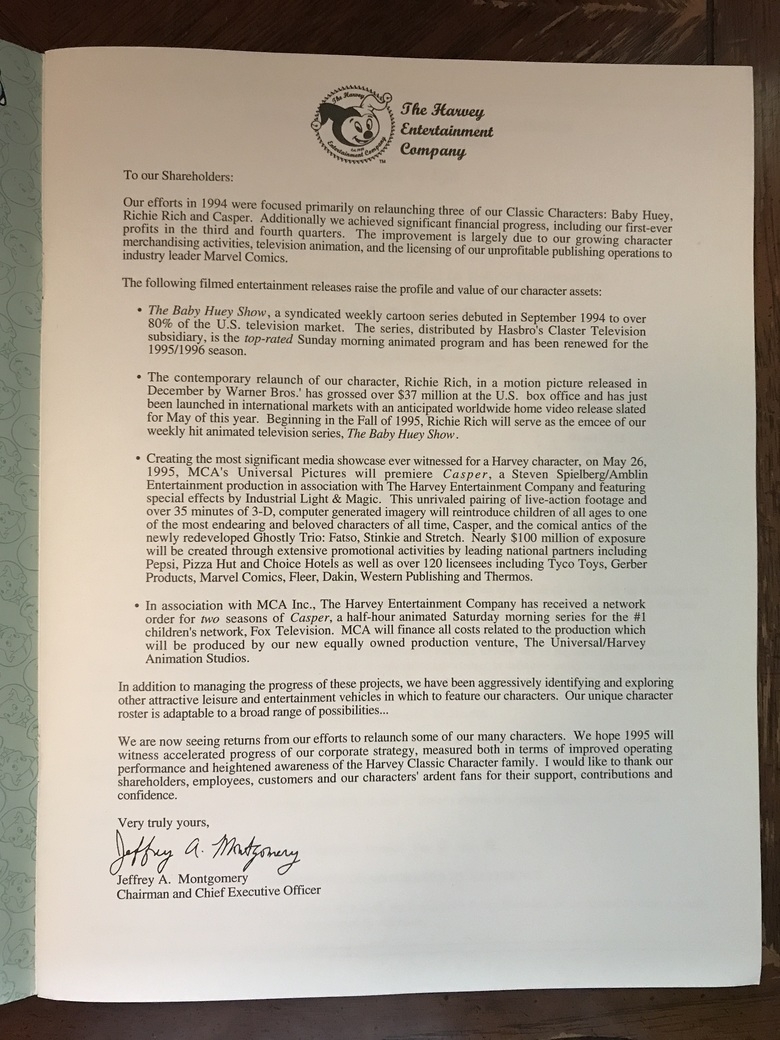 The Harvey Entertainment Company

The Harvey Entertainment Company

To our Shareholders:

Our efforts in 1994 were focused primarily on relaunching three of our Classic Characters: Baby Huey, Richie Rich and Casper. Additionally we achieved significant financial progress, including our first-ever profits in the third and fourth quarters. The improvement is largely due to our growing character merchandising activities, television animation, and the licensing of our unprofitable publishing operations to industry leader Marvel Comics.

The following filmed entertainment releases raise the profile and value of our character assets:

• The Baby Huey Show, a syndicated weekly cartoon series debuted in September 1994 to over 80% of the U.S. television market. The series, distributed by Hasbro's Claster Television subsidiary, is the top-rated Sunday morning animated program and has been renewed for the 1995/1996 season.

• The contemporary relaunch of our character, Richie Rich, in a motion picture released in December by Warner Bros.' has grossed over $37 million at the U.S. box office and has just been launched in international markets with an anticipated worldwide home video release slated for May of this year. Beginning in the Fall of 1995, Richie Rich will serve as the emcee of our weekly hit animated television series, The Baby Huey Show.

• Creating the most significant media showcase ever witnessed for a Harvey character, on May 26, 1995, MCA's Universal Pictures will premiere Casper, a Steven Spielberg/Amblin Entertainment production in association with The Harvey Entertainment Company and featuring special effects by Industrial Light & Magic. This unrivaled pairing of live-action footage and over 35 minutes of 3-D, computer generated imagery will reintroduce children of all ages to one of the most endearing and beloved characters of all time, Casper, and the comical antics of the newly redeveloped Ghostly Trio: Fatso, Stinkie and Stretch. Nearly $100 million of exposure will be created through extensive promotional activities by leading national partners including Pepsi, Pizza Hut and Choice Hotels as well as over 120 licensees including Tyco Toys, Gerber Products, Marvel Comics, Fleer, Dakin, Western Publishing and Thermos.

• In association with MCA Inc., The Harvey Entertainment Company has received a network order for two seasons of Casper, a half-hour animated Saturday morning series for the #1 children's network, Fox Television. MCA will finance all costs related to the production which will be produced by our new equally owned production venture, The Universal/Harvey Animation Studios.

In addition to managing the progress of these projects, we have been aggressively identifying and exploring other attractive leisure and entertainment vehicles in which to feature our characters. Our unique character roster is adaptable to a broad range of possibilities...

We are now seeing returns from our efforts to relaunch some of our many characters. We hope 1995 will witness accelerated progress of our corporate strategy, measured both in terms of improved operating performance and heightened awareness of the Harvey Classic Character family. I would like to thank our shareholders, employees, customers and our characters' ardent fans for their support, contributions and confidence.

Very truly yours,

Jeffrey A. Montgomery

Jeffrey A. Montgomery
Chairman and Chief Executive Officer